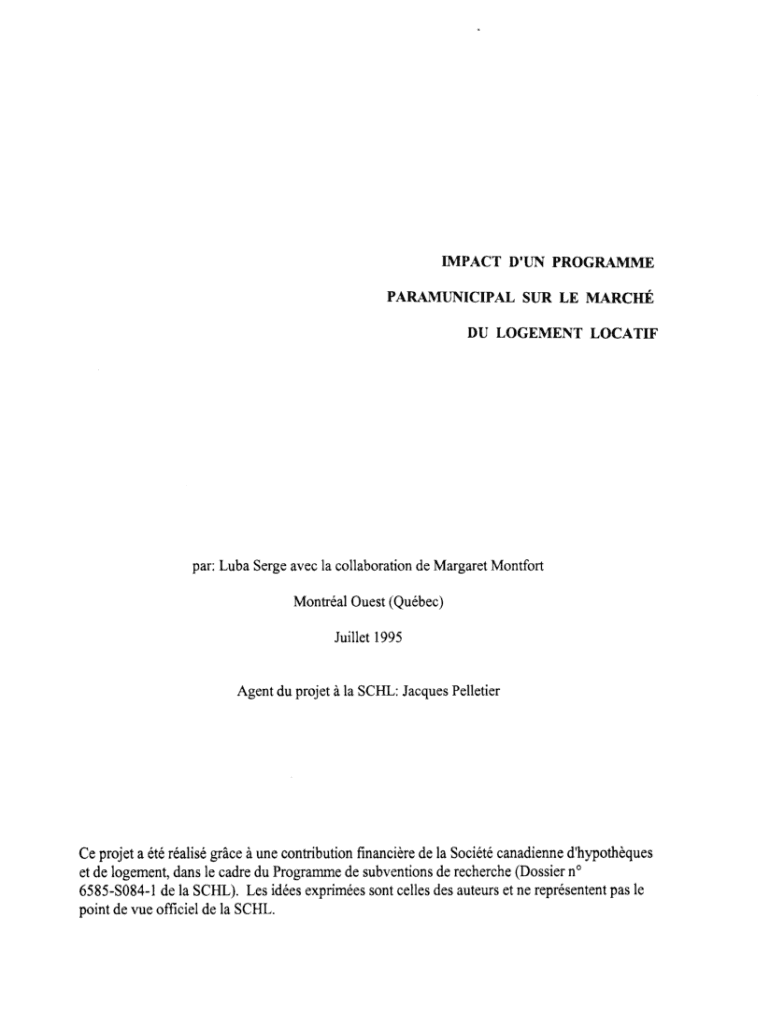 IMPACT D'UN PROGRAMME

PARAMUNICIPAL SUR LE MARCHÉ

DU LOGEMENT LOCATIF

par: Luba Serge avec la collaboration de Margaret Montfort

Montréal Ouest (Québec)

Juillet 1995

Agent du projet à la SCHL: Jacques Pelletier

Ce projet a été réalisé grâce à une contribution financière de la Société canadienne d'hypothèques et de logement, dans le cadre du Programme de subventions de recherche (Dossier n° 6585-S084-1 de la SCHL). Les idées exprimées sont celles des auteurs et ne représentent pas le point de vue officiel de la SCHL.